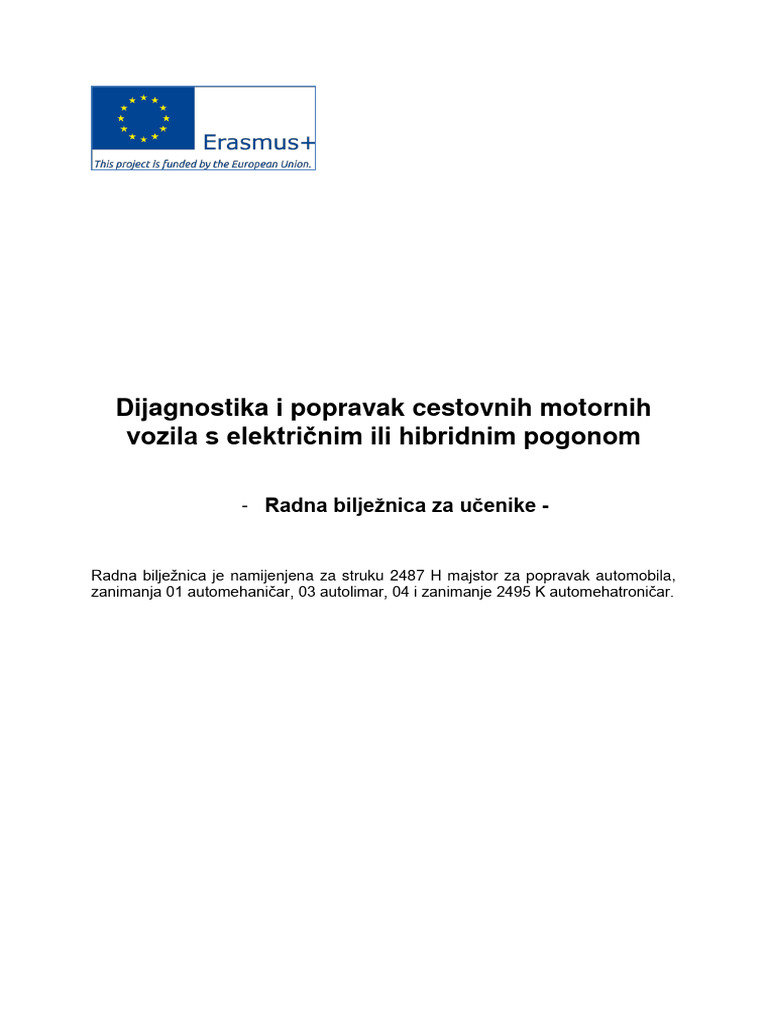 Erasmus+
This project is funded by the European Union.

Dijagnostika i popravak cestovnih motornih vozila s električnim ili hibridnim pogonom

- Radna bilježnica za učenike -

Radna bilježnica je namijenjena za struku 2487 H majstor za popravak automobila, zanimanja 01 automehaničar, 03 autolimar, 04 i zanimanje 2495 K automehatroničar.